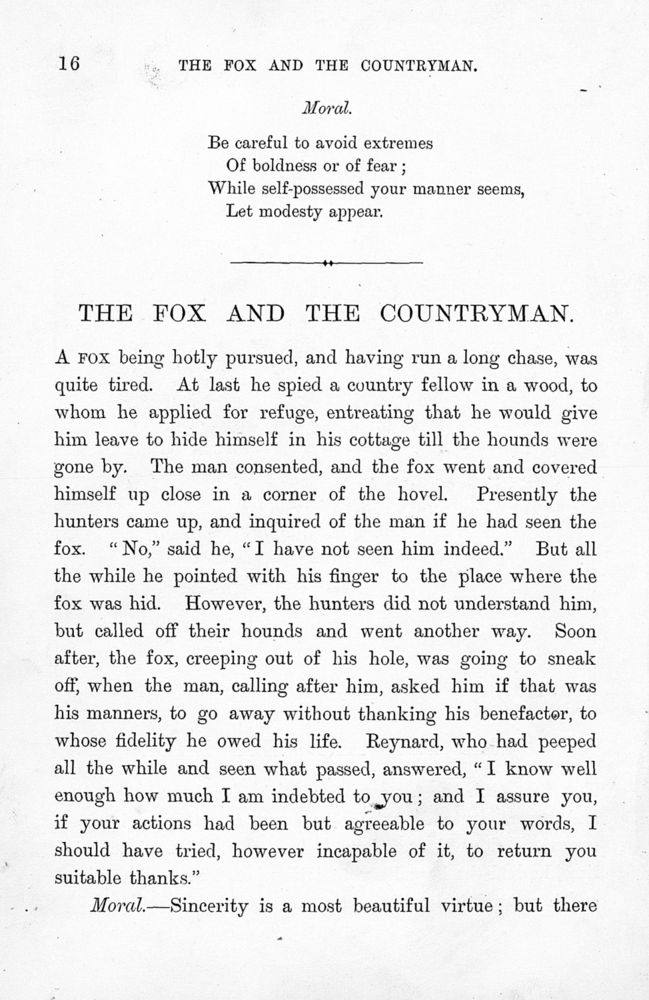 16 THE FOX AND THE COUNTRYMAN.

Moral.

Be careful to avoid extremes
Of boldness or of fear;
While self-possessed your manner seems,
Let modesty appear.

THE FOX AND THE COUNTRYMAN.

A FOX being hotly pursued, and having run a long chase, was quite tired. At last he spied a country fellow in a wood, to whom he applied for refuge, entreating that he would give him leave to hide himself in his cottage till the hounds were gone by. The man consented, and the fox went and covered himself up close in a corner of the hovel. Presently the hunters came up, and inquired of the man if he had seen the fox. "No," said he, "I have not seen him indeed." But all the while he pointed with his finger to the place where the fox was hid. However, the hunters did not understand him, but called off their hounds and went another way. Soon after, the fox, creeping out of his hole, was going to sneak off, when the man, calling after him, asked him if that was his manners, to go away without thanking his benefactor, to whose fidelity he owed his life. Reynard, who had peeped all the while and seen what passed, answered, "I know well enough how much I am indebted to you; and I assure you, if your actions had been but agreeable to your words, I should have tried, however incapable of it, to return you suitable thanks."

Moral.—Sincerity is a most beautiful virtue; but there